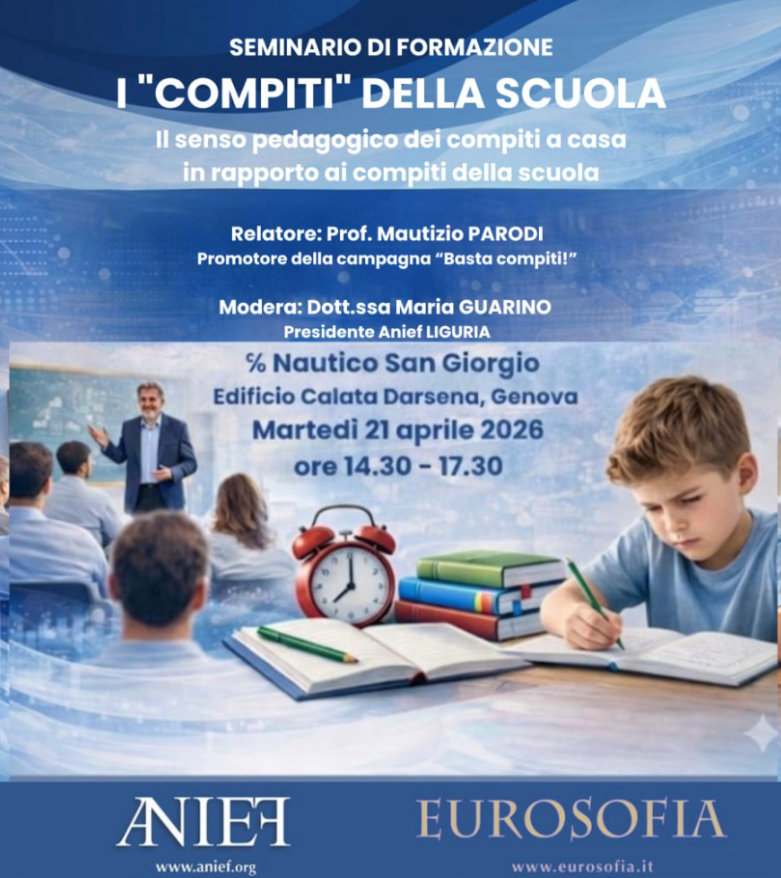 SEMINARIO DI FORMAZIONE
I "COMPITI" DELLA SCUOLA
Il senso pedagogico dei compiti a casa in rapporto ai compiti della scuola

Relatore: Prof. Mautizio PARODI
Promotore della campagna "Basta compiti!"

Modera: Dott.ssa Maria GUARINO
Presidente Anief LIGURIA

% Nautico San Giorgio
Edificio Calata Darsena, Genova
Martedì 21 aprile 2026
ore 14.30 - 17.30

ANIEF
www.anief.org

EUROSOFIA
www.eurosofia.it